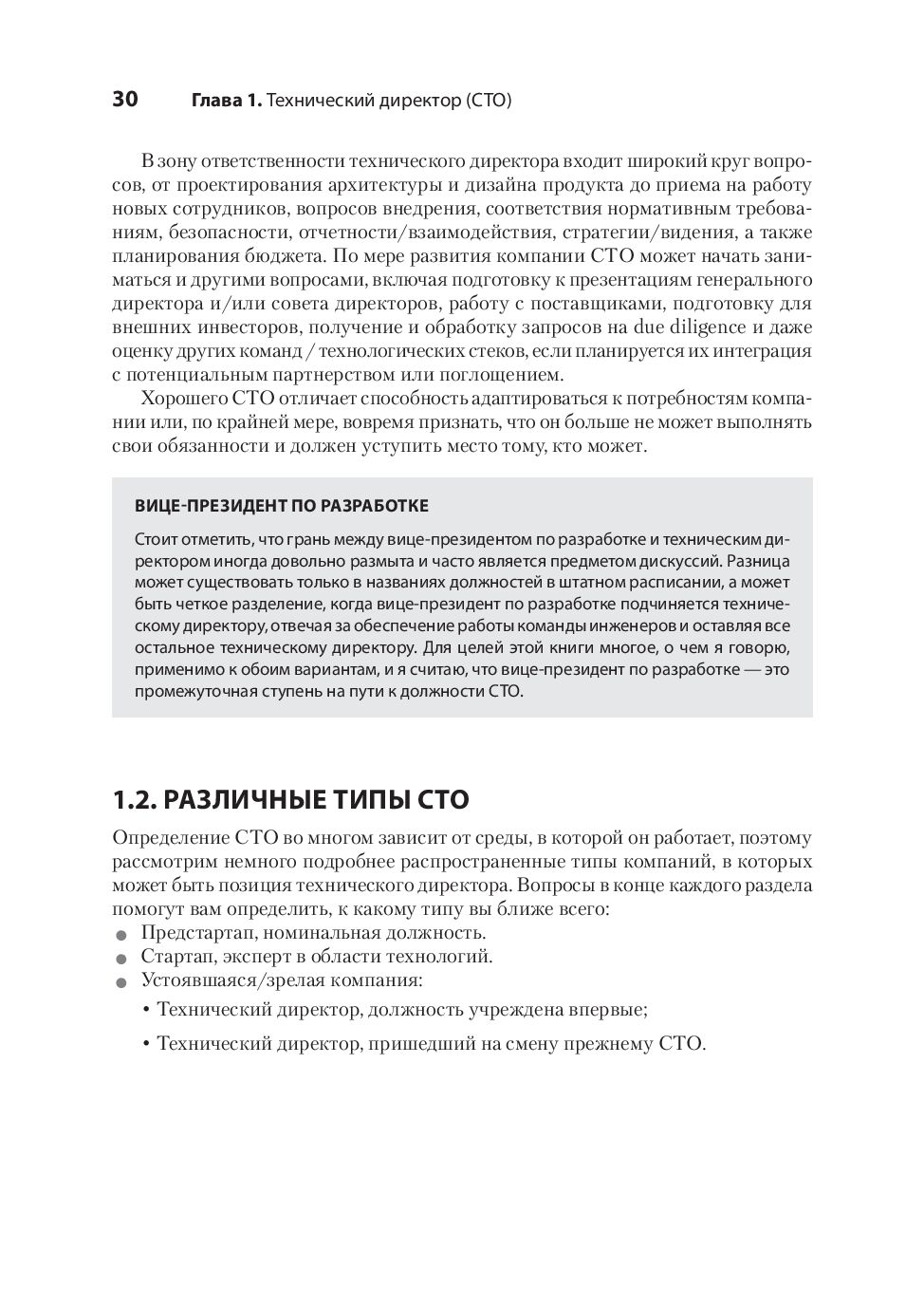 30 Глава 1. Технический директор (CTO)

В зону ответственности технического директора входит широкий круг вопросов, от проектирования архитектуры и дизайна продукта до приема на работу новых сотрудников, вопросов внедрения, соответствия нормативным требованиям, безопасности, отчетности/взаимодействия, стратегии/видения, а также планирования бюджета. По мере развития компании CTO может начать заниматься и другими вопросами, включая подготовку к презентациям генерального директора и/или совета директоров, работу с поставщиками, подготовку для внешних инвесторов, получение и обработку запросов на due diligence и даже оценку других команд / технологических стеков, если планируется их интеграция с потенциальным партнерством или поглощением.

Хорошего CTO отличает способность адаптироваться к потребностям компании или, по крайней мере, вовремя признать, что он больше не может выполнять свои обязанности и должен уступить место тому, кто может.

ВИЦЕ-ПРЕЗИДЕНТ ПО РАЗРАБОТКЕ

Стоит отметить, что грань между вице-президентом по разработке и техническим директором иногда довольно размыта и часто является предметом дискуссий. Разница может существовать только в названиях должностей в штатном расписании, а может быть четкое разделение, когда вице-президент по разработке подчиняется техническому директору, отвечая за обеспечение работы команды инженеров и оставляя все остальное техническому директору. Для целей этой книги многое, о чем я говорю, применимо к обоим вариантам, и я считаю, что вице-президент по разработке — это промежуточная ступень на пути к должности CTO.

1.2. РАЗЛИЧНЫЕ ТИПЫ CTO

Определение CTO во многом зависит от среды, в которой он работает, поэтому рассмотрим немного подробнее распространенные типы компаний, в которых может быть позиция технического директора. Вопросы в конце каждого раздела помогут вам определить, к какому типу вы ближе всего:

● Предстартап, номинальная должность.
● Стартап, эксперт в области технологий.
● Устоявшаяся/зрелая компания:
• Технический директор, должность учреждена впервые;
• Технический директор, пришедший на смену прежнему CTO.